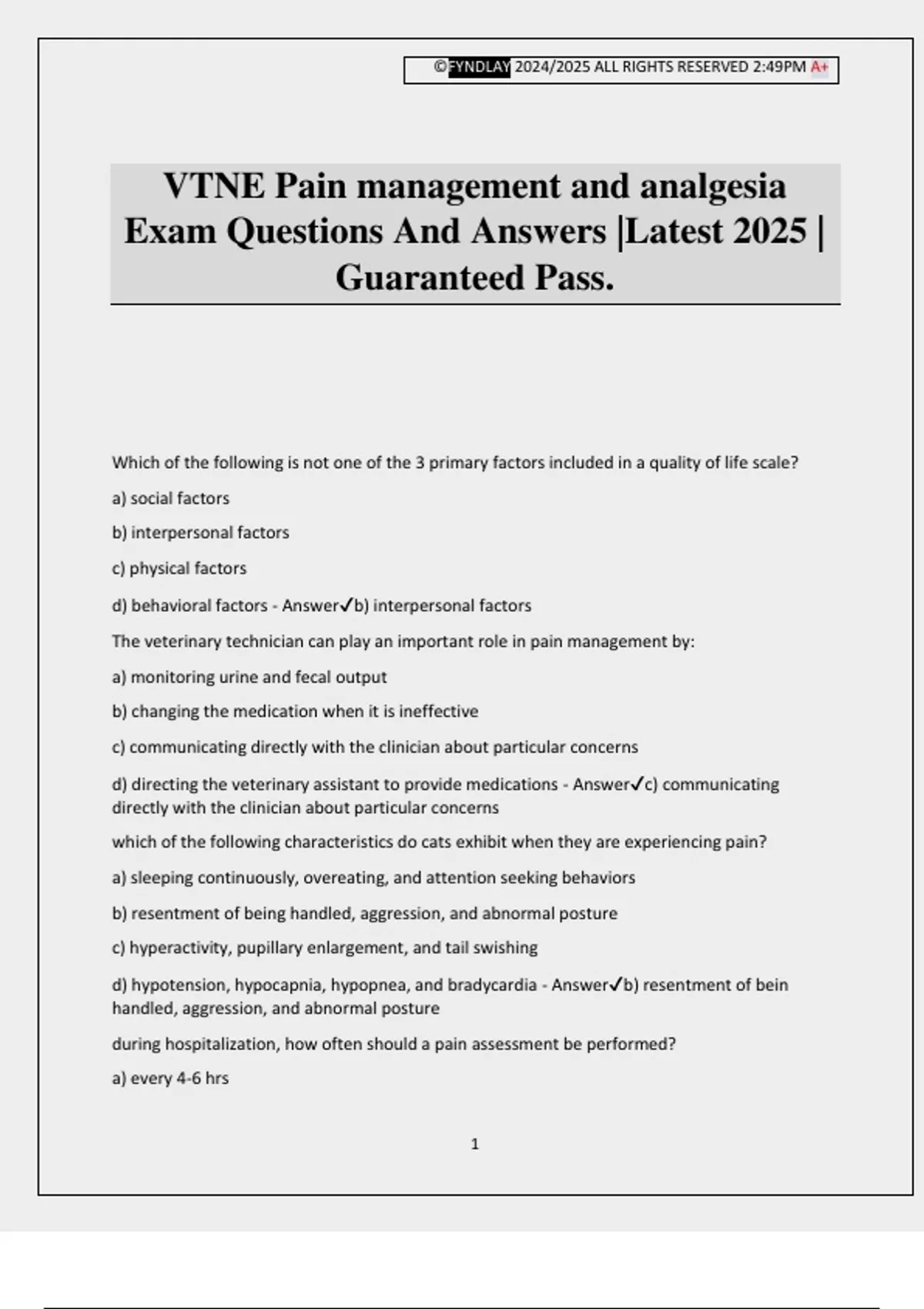 ©FYNDLAY 2024/2025 ALL RIGHTS RESERVED 2:49PM A+

VTNE Pain management and analgesia Exam Questions And Answers |Latest 2025 | Guaranteed Pass.

Which of the following is not one of the 3 primary factors included in a quality of life scale?

a) social factors

b) interpersonal factors

c) physical factors

d) behavioral factors - Answer✓b) interpersonal factors

The veterinary technician can play an important role in pain management by:

a) monitoring urine and fecal output

b) changing the medication when it is ineffective

c) communicating directly with the clinician about particular concerns

d) directing the veterinary assistant to provide medications - Answer✓c) communicating directly with the clinician about particular concerns

which of the following characteristics do cats exhibit when they are experiencing pain?

a) sleeping continuously, overeating, and attention seeking behaviors

b) resentment of being handled, aggression, and abnormal posture

c) hyperactivity, pupillary enlargement, and tail swishing

d) hypotension, hypocapnia, hypopnea, and bradycardia - Answer✓b) resentment of bein handled, aggression, and abnormal posture

during hospitalization, how often should a pain assessment be performed?

a) every 4-6 hrs

1